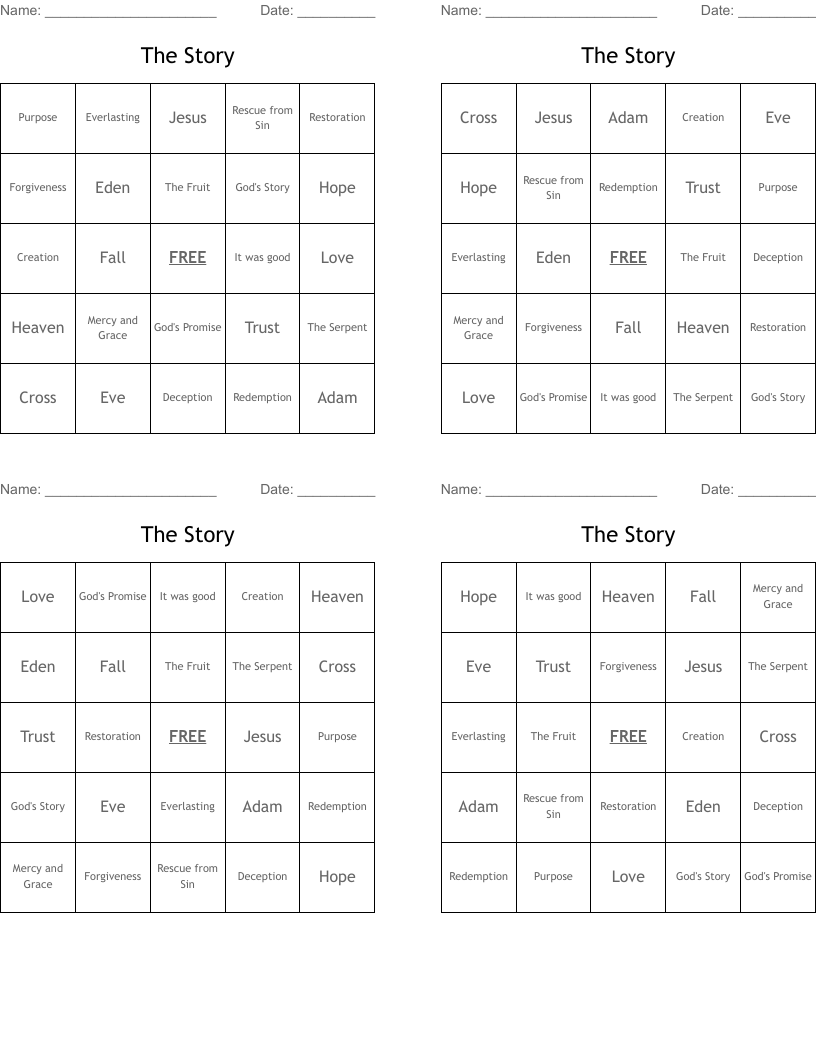 Name: ______________________ Date: __________

The Story

| Purpose | Everlasting | Jesus | Rescue from Sin | Restoration |
|---|---|---|---|---|
| Forgiveness | Eden | The Fruit | God's Story | Hope |
| Creation | Fall | FREE | It was good | Love |
| Heaven | Mercy and Grace | God's Promise | Trust | The Serpent |
| Cross | Eve | Deception | Redemption | Adam |

Name: ______________________ Date: __________

The Story

| Cross | Jesus | Adam | Creation | Eve |
|---|---|---|---|---|
| Hope | Rescue from Sin | Redemption | Trust | Purpose |
| Everlasting | Eden | FREE | The Fruit | Deception |
| Mercy and Grace | Forgiveness | Fall | Heaven | Restoration |
| Love | God's Promise | It was good | The Serpent | God's Story |

Name: ______________________ Date: __________

The Story

| Love | God's Promise | It was good | Creation | Heaven |
|---|---|---|---|---|
| Eden | Fall | The Fruit | The Serpent | Cross |
| Trust | Restoration | FREE | Jesus | Purpose |
| God's Story | Eve | Everlasting | Adam | Redemption |
| Mercy and Grace | Forgiveness | Rescue from Sin | Deception | Hope |

Name: ______________________ Date: __________

The Story

| Hope | It was good | Heaven | Fall | Mercy and Grace |
|---|---|---|---|---|
| Eve | Trust | Forgiveness | Jesus | The Serpent |
| Everlasting | The Fruit | FREE | Creation | Cross |
| Adam | Rescue from Sin | Restoration | Eden | Deception |
| Redemption | Purpose | Love | God's Story | God's Promise |